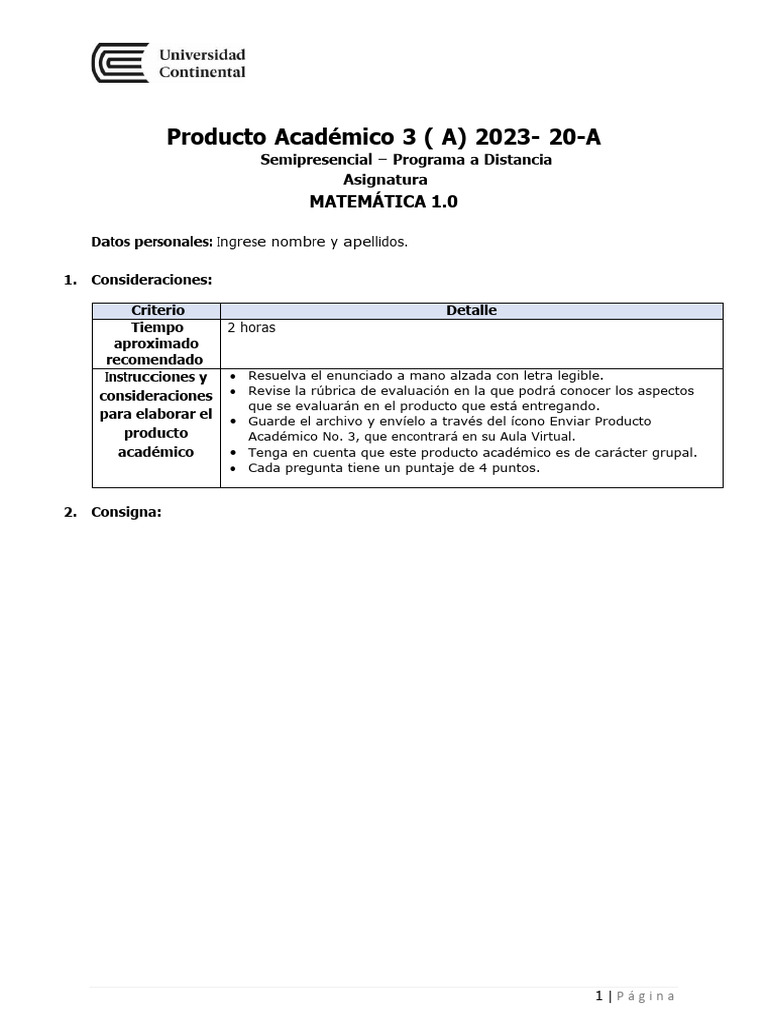 Universidad Continental

Producto Académico 3 ( A) 2023- 20-A
Semipresencial – Programa a Distancia
Asignatura
MATEMÁTICA 1.0

Datos personales: Ingrese nombre y apellidos.

1. Consideraciones:

| Criterio | Detalle |
|---|---|
| Tiempo aproximado recomendado | 2 horas |
| Instrucciones y consideraciones para elaborar el producto académico | • Resuelva el enunciado a mano alzada con letra legible. • Revise la rúbrica de evaluación en la que podrá conocer los aspectos que se evaluarán en el producto que está entregando. • Guarde el archivo y envíelo a través del ícono Enviar Producto Académico No. 3, que encontrará en su Aula Virtual. • Tenga en cuenta que este producto académico es de carácter grupal. • Cada pregunta tiene un puntaje de 4 puntos. |

2. Consigna:

1 | Página